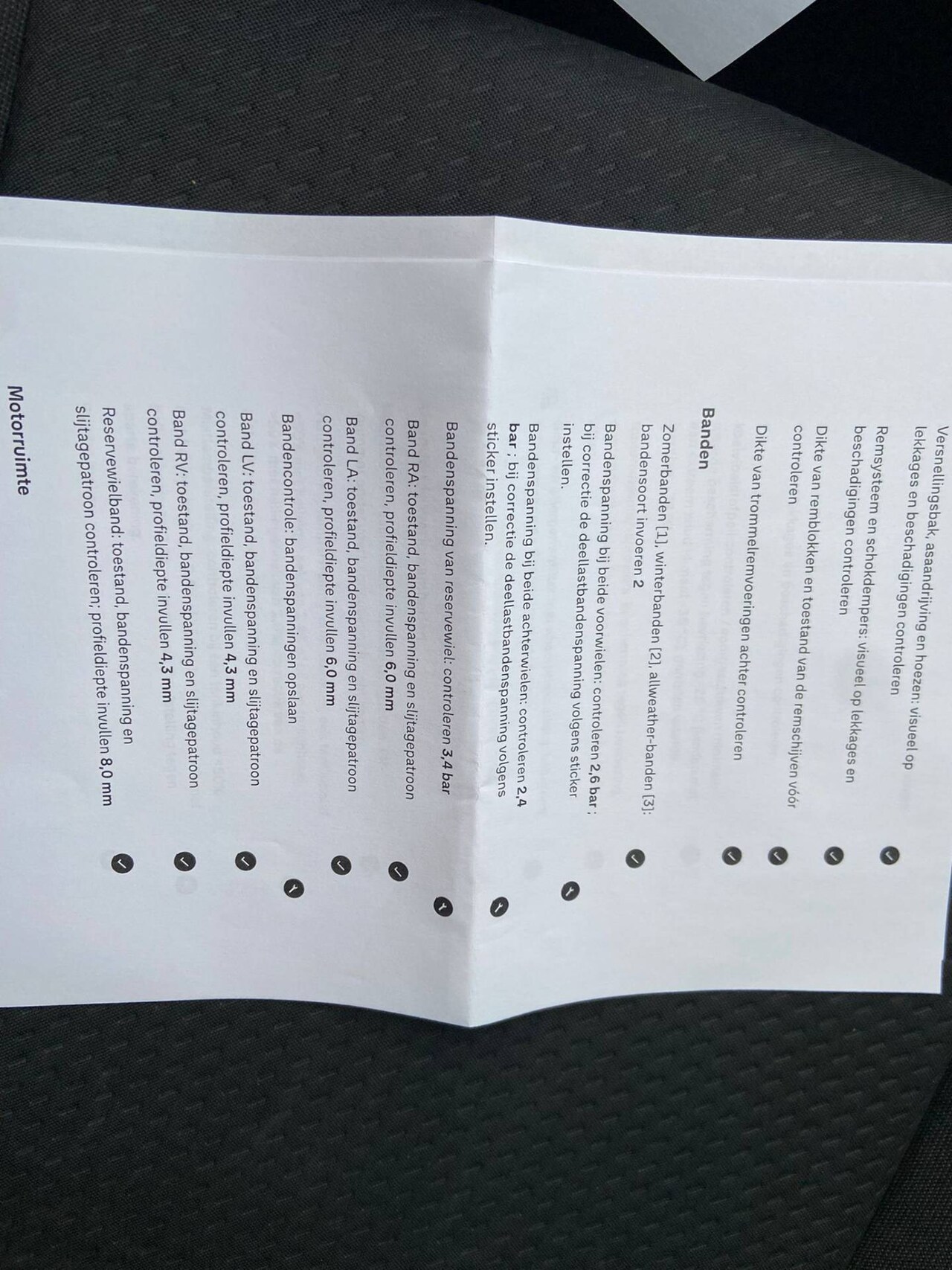 Versnellingsbak, asaandrijving en hoezen: visueel op lekkages en beschadigingen controleren

Remsysteem en schokdempers: visueel op lekkages en beschadigingen controleren

Dikte van remblokken en toestand van de remschijven vóór controleren

Dikte van trommelremvoeringen achter controleren

Banden

Zomerbanden [1], winterbanden [2], allweather-banden [3]: bandensoort invoeren 2

Bandenspanning bij beide voorwielen: controleren 2,6 bar ; bij correctie de deellastbandenspanning volgens sticker instellen.

Bandenspanning bij beide achterwielen: controleren 2,4 bar ; bij correctie de deellastbandenspanning volgens sticker instellen.

Bandenspanning van reservewiel: controleren 3,4 bar

Band RA: toestand, bandenspanning en slijtagepatroon controleren, profieldiepte invullen 6,0 mm

Band LA: toestand, bandenspanning en slijtagepatroon controleren, profieldiepte invullen 6,0 mm

Bandencontrole: bandenspanningen opslaan

Band LV: toestand, bandenspanning en slijtagepatroon controleren, profieldiepte invullen 4,3 mm

Band RV: toestand, bandenspanning en slijtagepatroon controleren, profieldiepte invullen 4,3 mm

Reservewielband: toestand, bandenspanning en slijtagepatroon controleren; profieldiepte invullen 8,0 mm

Motorruimte